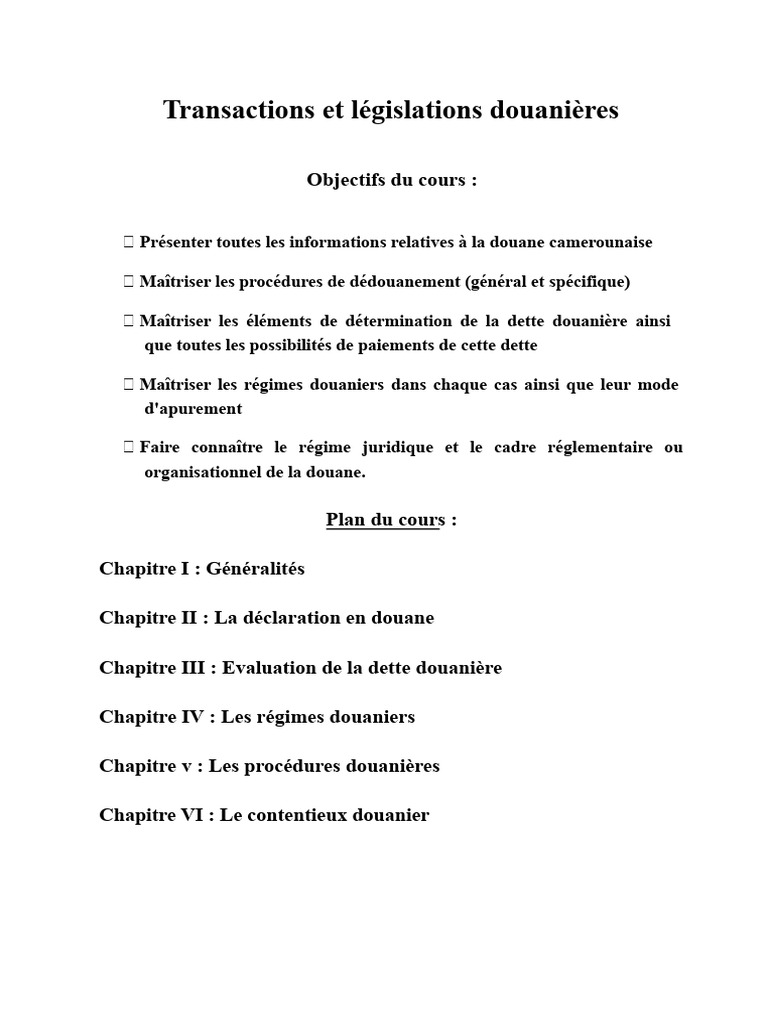 Transactions et législations douanières

Objectifs du cours :

 Présenter toutes les informations relatives à la douane camerounaise

 Maîtriser les procédures de dédouanement (général et spécifique)

 Maîtriser les éléments de détermination de la dette douanière ainsi que toutes les possibilités de paiements de cette dette

 Maîtriser les régimes douaniers dans chaque cas ainsi que leur mode d'apurement

 Faire connaître le régime juridique et le cadre réglementaire ou organisationnel de la douane.

Plan du cours :

Chapitre I : Généralités

Chapitre II : La déclaration en douane

Chapitre III : Evaluation de la dette douanière

Chapitre IV : Les régimes douaniers

Chapitre v : Les procédures douanières

Chapitre VI : Le contentieux douanier